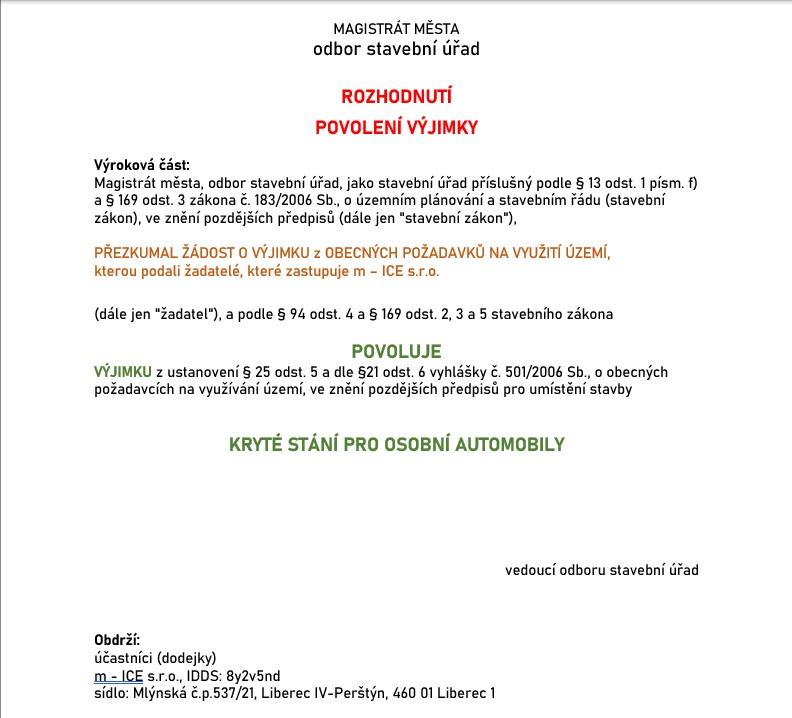 MAGISTRÁT MĚSTA
odbor stavební úřad

ROZHODNUTÍ
POVOLENÍ VÝJIMKY

Výroková část:
Magistrát města, odbor stavební úřad, jako stavební úřad příslušný podle § 13 odst. 1 písm. f) a § 169 odst. 3 zákona č. 183/2006 Sb., o územním plánování a stavebním řádu (stavební zákon), ve znění pozdějších předpisů (dále jen "stavební zákon"),

PŘEZKUMAL ŽÁDOST O VÝJIMKU z OBECNÝCH POŽADAVKŮ NA VYUŽITÍ ÚZEMÍ, kterou podali žadatelé, které zastupuje m – ICE s.r.o.

(dále jen "žadatel"), a podle § 94 odst. 4 a § 169 odst. 2, 3 a 5 stavebního zákona

POVOLUJE
VÝJIMKU z ustanovení § 25 odst. 5 a dle §21 odst. 6 vyhlášky č. 501/2006 Sb., o obecných požadavcích na využívání území, ve znění pozdějších předpisů pro umístění stavby

KRYTÉ STÁNÍ PRO OSOBNÍ AUTOMOBILY

vedoucí odboru stavební úřad

Obdrží:
účastníci (dodejky)
m - ICE s.r.o., IDDS: 8y2v5nd
sídlo: Mlýnská č.p.537/21, Liberec IV-Perštýn, 460 01 Liberec 1